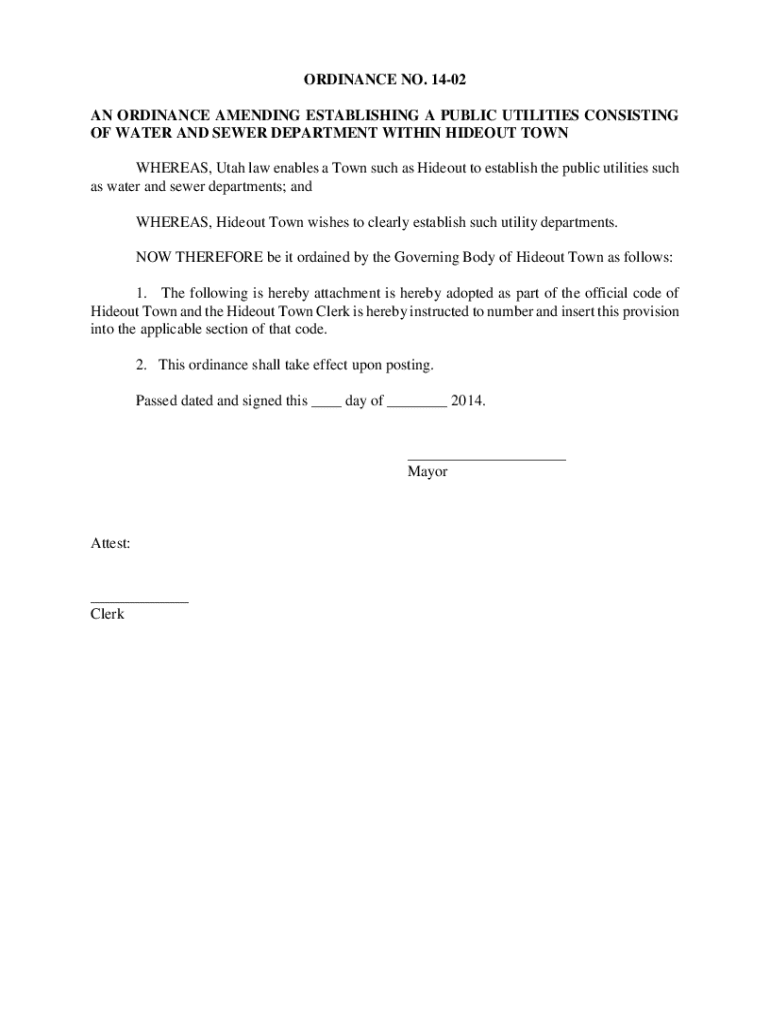 ORDINANCE NO. 14-02

AN ORDINANCE AMENDING ESTABLISHING A PUBLIC UTILITIES CONSISTING OF WATER AND SEWER DEPARTMENT WITHIN HIDEOUT TOWN

WHEREAS, Utah law enables a Town such as Hideout to establish the public utilities such as water and sewer departments; and

WHEREAS, Hideout Town wishes to clearly establish such utility departments.

NOW THEREFORE be it ordained by the Governing Body of Hideout Town as follows:

1. The following is hereby attachment is hereby adopted as part of the official code of Hideout Town and the Hideout Town Clerk is hereby instructed to number and insert this provision into the applicable section of that code.

2. This ordinance shall take effect upon posting.

Passed dated and signed this ____ day of ________ 2014.

____________________
Mayor

Attest:

____________
Clerk